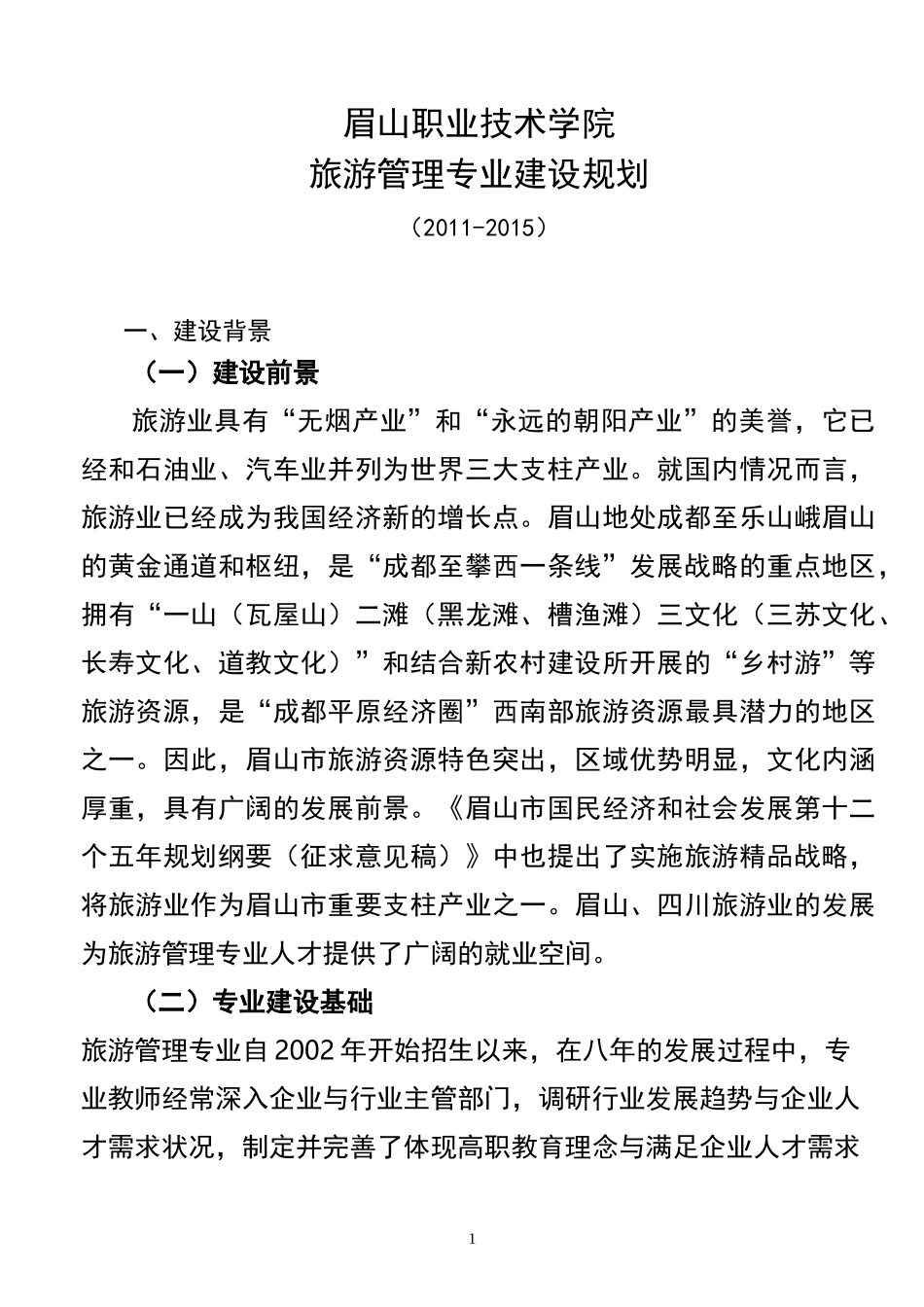 眉山职业技术学院
旅游管理专业建设规划
（2011-2015）

一、建设背景

（一）建设前景

旅游业具有“无烟产业”和“永远的朝阳产业”的美誉，它已经和石油业、汽车业并列为世界三大支柱产业。就国内情况而言，旅游业已经成为我国经济新的增长点。眉山地处成都至乐山峨眉山的黄金通道和枢纽，是“成都至攀西一条线”发展战略的重点地区，拥有“一山（瓦屋山）二滩（黑龙滩、槽渔滩）三文化（三苏文化、长寿文化、道教文化）”和结合新农村建设所开展的“乡村游”等旅游资源，是“成都平原经济圈”西南部旅游资源最具潜力的地区之一。因此，眉山市旅游资源特色突出，区域优势明显，文化内涵厚重，具有广阔的发展前景。《眉山市国民经济和社会发展第十二个五年规划纲要（征求意见稿）》中也提出了实施旅游精品战略，将旅游业作为眉山市重要支柱产业之一。眉山、四川旅游业的发展为旅游管理专业人才提供了广阔的就业空间。

（二）专业建设基础

旅游管理专业自2002年开始招生以来，在八年的发展过程中，专业教师经常深入企业与行业主管部门，调研行业发展趋势与企业人才需求状况，制定并完善了体现高职教育理念与满足企业人才需求

1